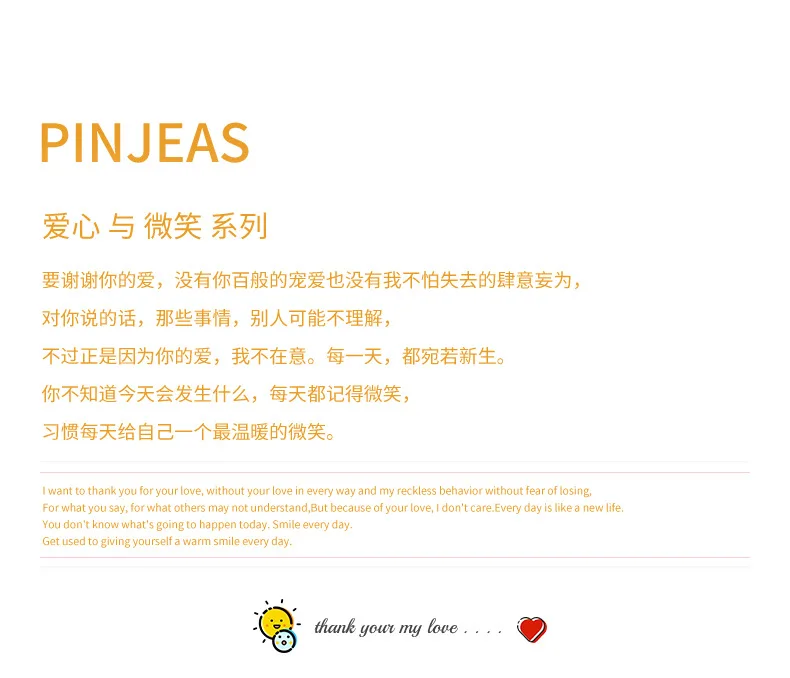 PINJEAS

爱心 与 微笑 系列

要谢谢你的爱，没有你百般的宠爱也没有我不怕失去的肆意妄为，

对你说的话，那些事情，别人可能不理解，

不过正是因为你的爱，我不在意。每一天，都宛若新生。

你不知道今天会发生什么，每天都记得微笑，

习惯每天给自己一个最温暖的微笑。

I want to thank you for your love, without your love in every way and my reckless behavior without fear of losing,
For what you say, for what others may not understand,But because of your love, I don't care.Every day is like a new life.
You don't know what's going to happen today. Smile every day.
Get used to giving yourself a warm smile every day.

thank your my love . . . .